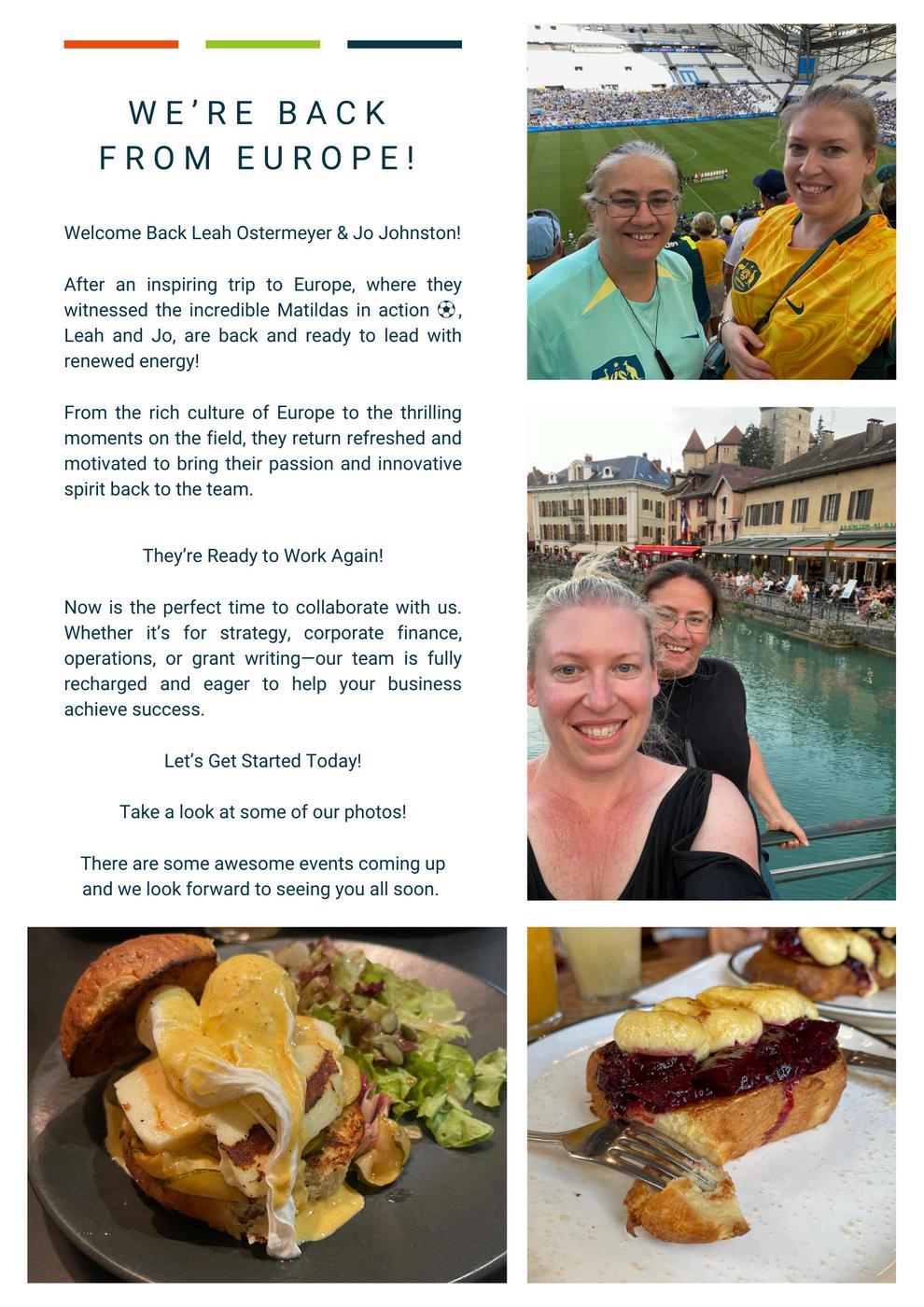 WE'RE BACK FROM EUROPE!

Welcome Back Leah Ostermeyer & Jo Johnston!

After an inspiring trip to Europe, where they witnessed the incredible Matildas in action ⚽, Leah and Jo, are back and ready to lead with renewed energy!

From the rich culture of Europe to the thrilling moments on the field, they return refreshed and motivated to bring their passion and innovative spirit back to the team.

They're Ready to Work Again!

Now is the perfect time to collaborate with us. Whether it's for strategy, corporate finance, operations, or grant writing—our team is fully recharged and eager to help your business achieve success.

Let's Get Started Today!

Take a look at some of our photos!

There are some awesome events coming up and we look forward to seeing you all soon.